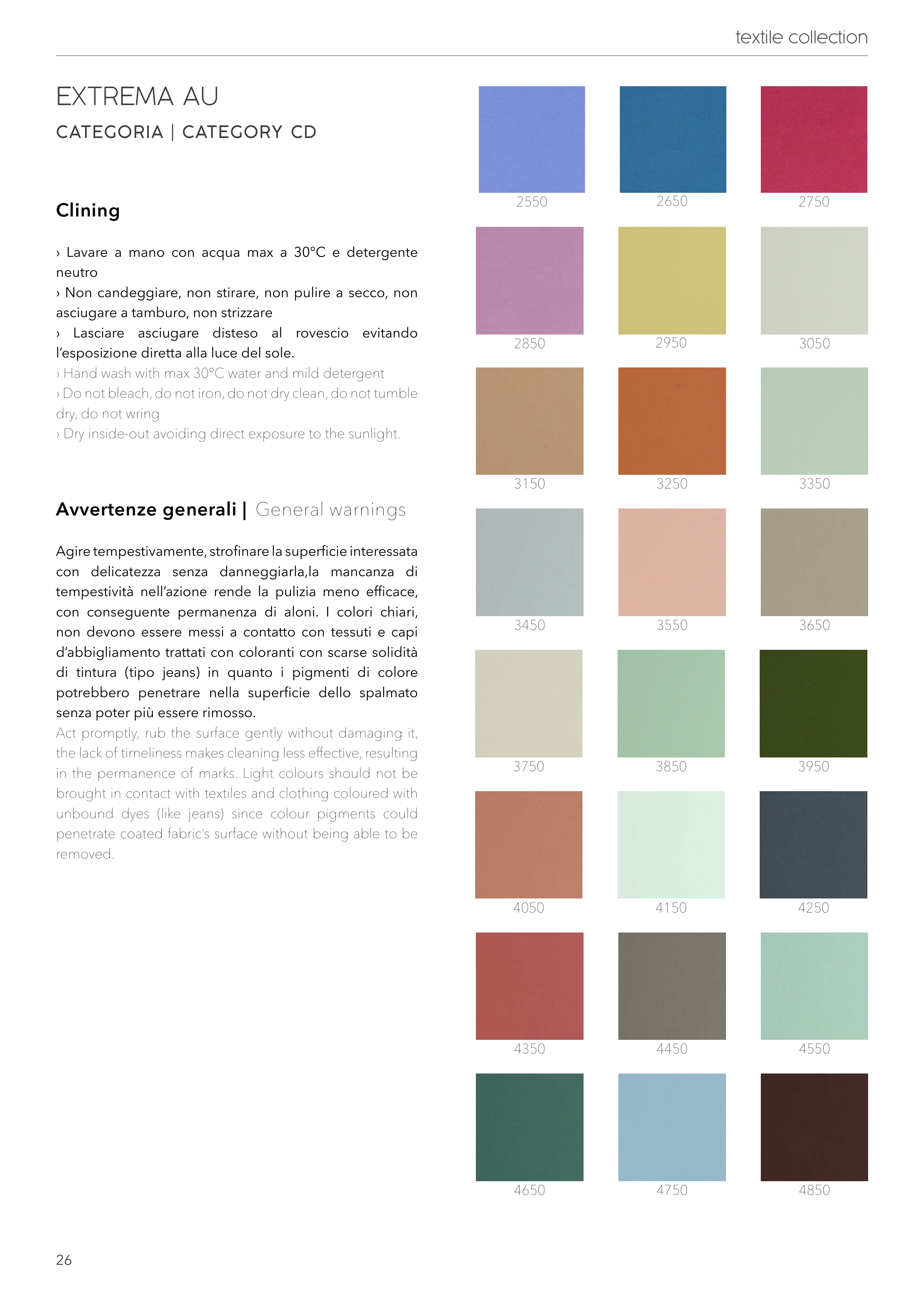 textile collection

EXTREMA AU

CATEGORIA | CATEGORY CD

Clining

› Lavare a mano con acqua max a 30°C e detergente neutro

› Non candeggiare, non stirare, non pulire a secco, non asciugare a tamburo, non strizzare

› Lasciare asciugare disteso al rovescio evitando l'esposizione diretta alla luce del sole.

› Hand wash with max 30°C water and mild detergent

› Do not bleach, do not iron, do not dry clean, do not tumble dry, do not wring

› Dry inside-out avoiding direct exposure to the sunlight.

Avvertenze generali | General warnings

Agire tempestivamente, strofinare la superficie interessata con delicatezza senza danneggiarla,la mancanza di tempestività nell'azione rende la pulizia meno efficace, con conseguente permanenza di aloni. I colori chiari, non devono essere messi a contatto con tessuti e capi d'abbigliamento trattati con coloranti con scarse solidità di tintura (tipo jeans) in quanto i pigmenti di colore potrebbero penetrare nella superficie dello spalmato senza poter più essere rimosso.

Act promptly, rub the surface gently without damaging it, the lack of timeliness makes cleaning less effective, resulting in the permanence of marks. Light colours should not be brought in contact with textiles and clothing coloured with unbound dyes (like jeans) since colour pigments could penetrate coated fabric's surface without being able to be removed.

2550
2650
2750
2850
2950
3050
3150
3250
3350
3450
3550
3650
3750
3850
3950
4050
4150
4250
4350
4450
4550
4650
4750
4850

26